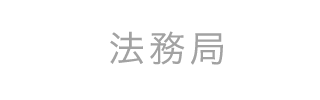 法務局